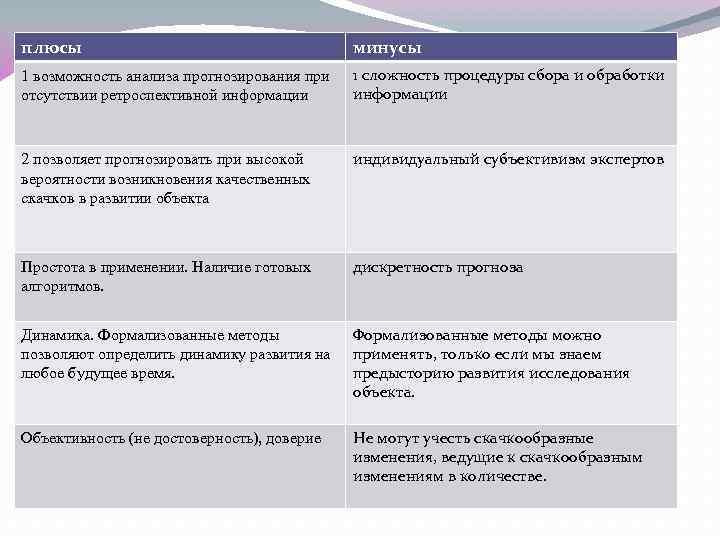 | плюсы | минусы |
|---|---|
| 1 возможность анализа прогнозирования при отсутствии ретроспективной информации | 1 сложность процедуры сбора и обработки информации |
| 2 позволяет прогнозировать при высокой вероятности возникновения качественных скачков в развитии объекта | индивидуальный субъективизм экспертов |
| Простота в применении. Наличие готовых алгоритмов. | дискретность прогноза |
| Динамика. Формализованные методы позволяют определить динамику развития на любое будущее время. | Формализованные методы можно применять, только если мы знаем предысторию развития исследования объекта. |
| Объективность (не достоверность), доверие | Не могут учесть скачкообразные изменения, ведущие к скачкообразным изменениям в количестве. |